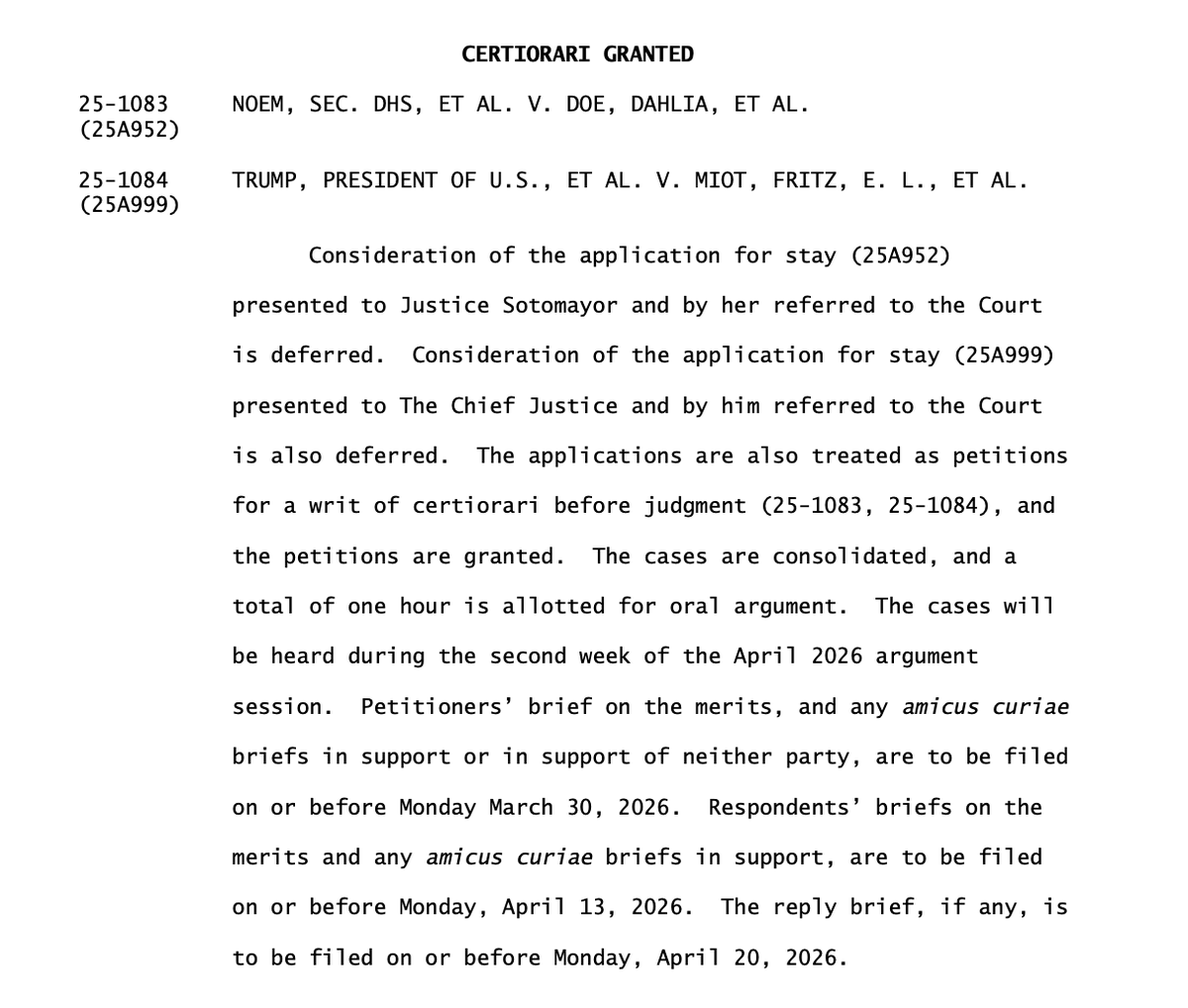 CERTIORARI GRANTED

25-1083 (25A952) NOEM, SEC. DHS, ET AL. V. DOE, DAHLIA, ET AL.

25-1084 (25A999) TRUMP, PRESIDENT OF U.S., ET AL. V. MIOT, FRITZ, E. L., ET AL.

Consideration of the application for stay (25A952) presented to Justice Sotomayor and by her referred to the Court is deferred. Consideration of the application for stay (25A999) presented to The Chief Justice and by him referred to the Court is also deferred. The applications are also treated as petitions for a writ of certiorari before judgment (25-1083, 25-1084), and the petitions are granted. The cases are consolidated, and a total of one hour is allotted for oral argument. The cases will be heard during the second week of the April 2026 argument session. Petitioners' brief on the merits, and any amicus curiae briefs in support or in support of neither party, are to be filed on or before Monday March 30, 2026. Respondents' briefs on the merits and any amicus curiae briefs in support, are to be filed on or before Monday, April 13, 2026. The reply brief, if any, is to be filed on or before Monday, April 20, 2026.